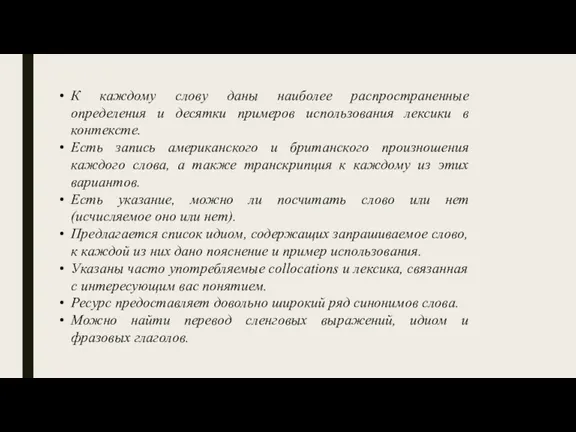 • К каждому слову даны наиболее распространенные определения и десятки примеров использования лексики в контексте.
• Есть запись американского и британского произношения каждого слова, а также транскрипция к каждому из этих вариантов.
• Есть указание, можно ли посчитать слово или нет (исчисляемое оно или нет).
• Предлагается список идиом, содержащих запрашиваемое слово, к каждой из них дано пояснение и пример использования.
• Указаны часто употребляемые collocations и лексика, связанная с интересующим вас понятием.
• Ресурс предоставляет довольно широкий ряд синонимов слова.
• Можно найти перевод сленговых выражений, идиом и фразовых глаголов.